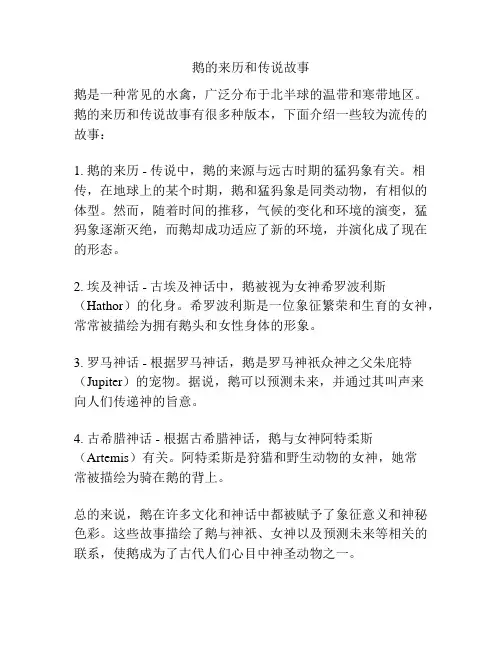 鹅的来历和传说故事

鹅是一种常见的水禽，广泛分布于北半球的温带和寒带地区。鹅的来历和传说故事有很多种版本，下面介绍一些较为流传的故事：

1. 鹅的来历 - 传说中，鹅的来源与远古时期的猛犸象有关。相传，在地球上的某个时期，鹅和猛犸象是同类动物，有相似的体型。然而，随着时间的推移，气候的变化和环境的演变，猛犸象逐渐灭绝，而鹅却成功适应了新的环境，并演化成了现在的形态。

2. 埃及神话 - 古埃及神话中，鹅被视为女神希罗波利斯（Hathor）的化身。希罗波利斯是一位象征繁荣和生育的女神，常常被描绘为拥有鹅头和女性身体的形象。

3. 罗马神话 - 根据罗马神话，鹅是罗马神祇众神之父朱庇特（Jupiter）的宠物。据说，鹅可以预测未来，并通过其叫声来向人们传递神的旨意。

4. 古希腊神话 - 根据古希腊神话，鹅与女神阿特柔斯（Artemis）有关。阿特柔斯是狩猎和野生动物的女神，她常常被描绘为骑在鹅的背上。

总的来说，鹅在许多文化和神话中都被赋予了象征意义和神秘色彩。这些故事描绘了鹅与神祇、女神以及预测未来等相关的联系，使鹅成为了古代人们心目中神圣动物之一。